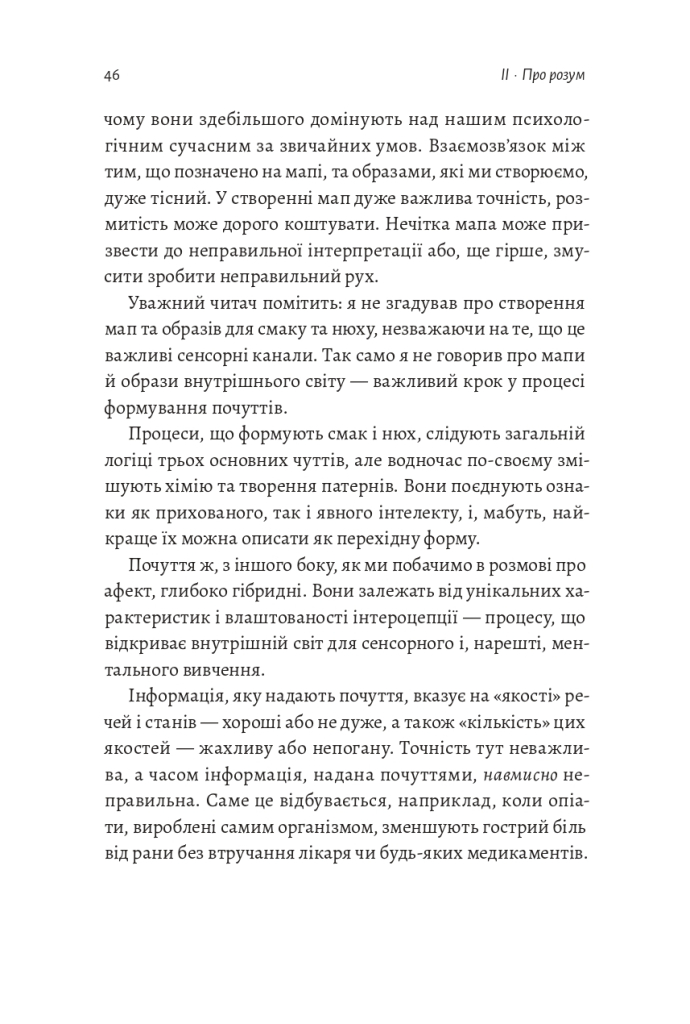 46

II · Про розум

чому вони здебільшого домінують над нашим психологічним сучасним за звичайних умов. Взаємозв'язок між тим, що позначено на мапі, та образами, які ми створюємо, дуже тісний. У створенні мап дуже важлива точність, розмитість може дорого коштувати. Нечітка мапа може призвести до неправильної інтерпретації або, ще гірше, змусити зробити неправильний рух.

Уважний читач помітить: я не згадував про створення мап та образів для смаку та нюху, незважаючи на те, що це важливі сенсорні канали. Так само я не говорив про мапи й образи внутрішнього світу — важливий крок у процесі формування почуттів.

Процеси, що формують смак і нюх, слідують загальній логіці трьох основних чуттів, але водночас по-своєму змішують хімію та творення патернів. Вони поєднують ознаки як прихованого, так і явного інтелекту, і, мабуть, найкраще їх можна описати як перехідну форму.

Почуття ж, з іншого боку, як ми побачимо в розмові про афект, глибоко гібридні. Вони залежать від унікальних характеристик і влаштованості інтероцепції — процесу, що відкриває внутрішній світ для сенсорного і, нарешті, ментального вивчення.

Інформація, яку надають почуття, вказує на «якості» речей і станів — хороші або не дуже, а також «кількість» цих якостей — жахливу або непогану. Точність тут неважлива, а часом інформація, надана почуттями, навмисно неправильна. Саме це відбувається, наприклад, коли опіати, вироблені самим організмом, зменшують гострий біль від рани без втручання лікаря чи будь-яких медикаментів.